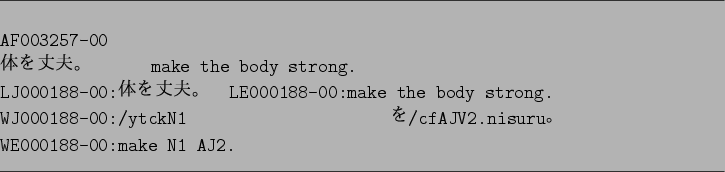 AF003257-00
体を丈夫。 make the body strong.
LJ000188-00:体を丈夫。 LE000188-00:make the body strong.
WJ000188-00:/ytckN1 を/cfAJV2.nisuru。
WE000188-00:make N1 AJ2.